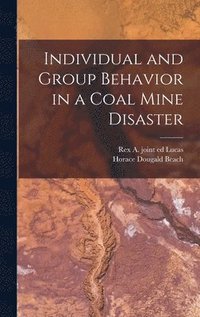 Individual and Group Behavior in a Coal Mine Disaster

Rex A. joint ed Lucas
Horace Dougald Beach